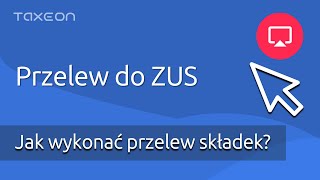 TAXEON

Przelew do ZUS

Jak wykonać przelew składek?